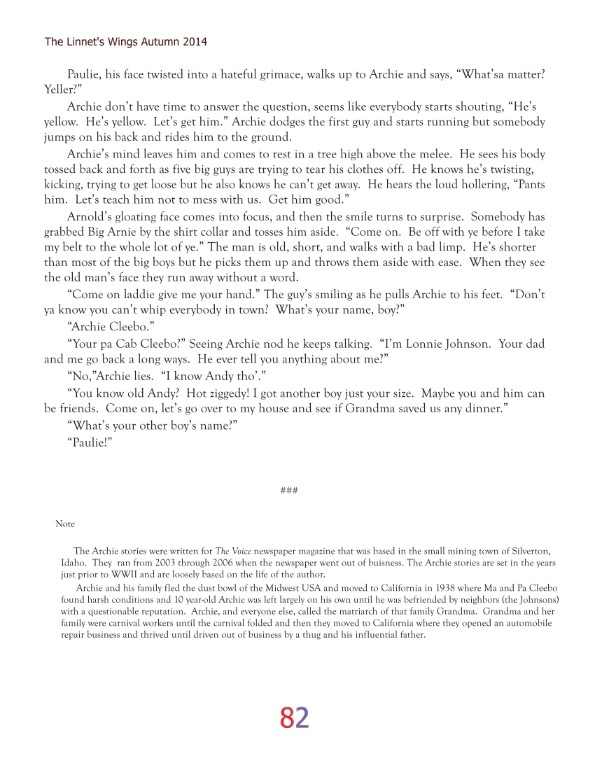 The Linnet's Wings Autumn 2014

Paulie, his face twisted into a hateful grimace, walks up to Archie and says, "What'sa matter? Yeller?"

Archie don't have time to answer the question, seems like everybody starts shouting, "He's yellow. He's yellow. Let's get him." Archie dodges the first guy and starts running but somebody jumps on his back and rides him to the ground.

Archie's mind leaves him and comes to rest in a tree high above the melee. He sees his body tossed back and forth as five big guys are trying to tear his clothes off. He knows he's twisting, kicking, trying to get loose but he also knows he can't get away. He hears the loud hollering, "Pants him. Let's teach him not to mess with us. Get him good."

Arnold's gloating face comes into focus, and then the smile turns to surprise. Somebody has grabbed Big Arnie by the shirt collar and tosses him aside. "Come on. Be off with ye before I take my belt to the whole lot of ye." The man is old, short, and walks with a bad limp. He's shorter than most of the big boys but he picks them up and throws them aside with ease. When they see the old man's face they run away without a word.

"Come on laddie give me your hand." The guy's smiling as he pulls Archie to his feet. "Don't ya know you can't whip everybody in town? What's your name, boy?"

"Archie Cleebo."

"Your pa Cab Cleebo?" Seeing Archie nod he keeps talking. "I'm Lonnie Johnson. Your dad and me go back a long ways. He ever tell you anything about me?"

"No,"Archie lies. "I know Andy tho'."

"You know old Andy? Hot ziggedy! I got another boy just your size. Maybe you and him can be friends. Come on, let's go over to my house and see if Grandma saved us any dinner."

"What's your other boy's name?"

"Paulie!"

###

Note

The Archie stories were written for The Voice newspaper magazine that was based in the small mining town of Silverton, Idaho. They ran from 2003 through 2006 when the newspaper went out of buisness. The Archie stories are set in the years just prior to WWII and are loosely based on the life of the author.

Archie and his family fled the dust bowl of the Midwest USA and moved to California in 1938 where Ma and Pa Cleebo found harsh conditions and 10 year-old Archie was left largely on his own until he was befriended by neighbors (the Johnsons) with a questionable reputation. Archie, and everyone else, called the matriarch of that family Grandma. Grandma and her family were carnival workers until the carnival folded and then they moved to California where they opened an automobile repair business and thrived until driven out of business by a thug and his influential father.

82